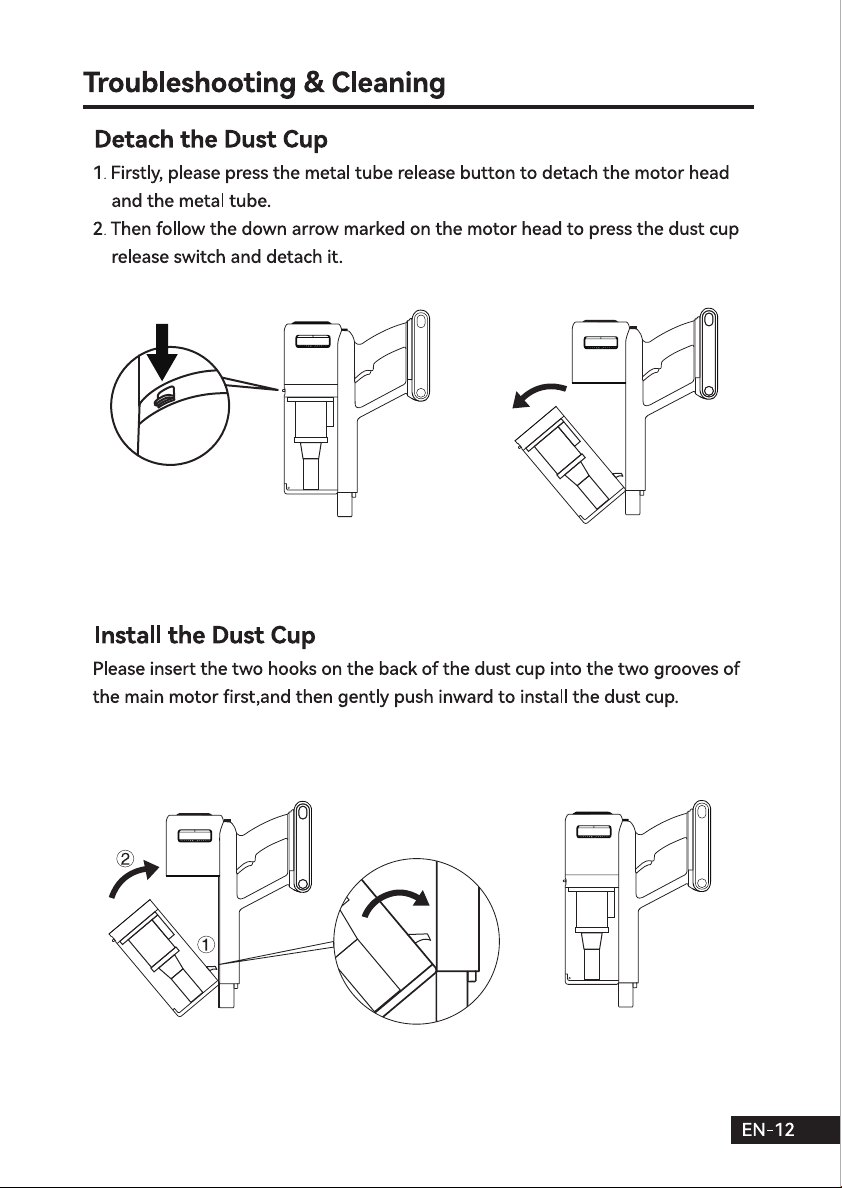 Troubleshooting & Cleaning

Detach the Dust Cup

1. Firstly, please press the metal tube release button to detach the motor head and the metal tube.

2. Then follow the down arrow marked on the motor head to press the dust cup release switch and detach it.

Install the Dust Cup

Please insert the two hooks on the back of the dust cup into the two grooves of the main motor first,and then gently push inward to install the dust cup.

②

①

EN-12